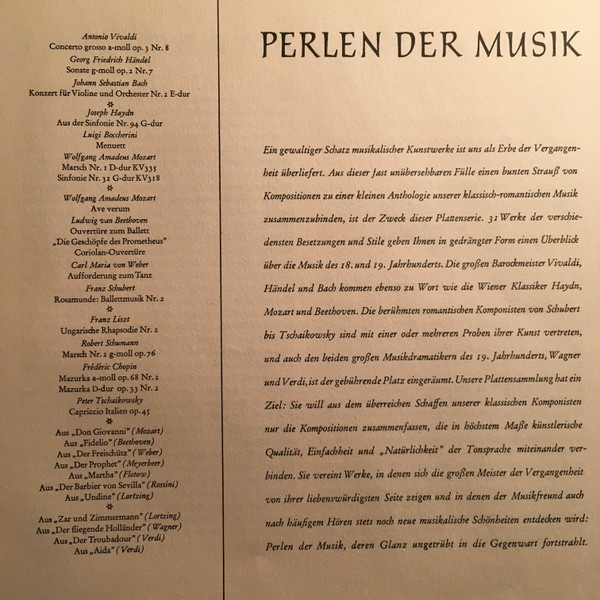 Antonio Vivaldi
Concerto grosso a-moll op. 3 Nr. 8
Georg Friedrich Händel
Sonate g-moll op. 2 Nr. 7
Johann Sebastian Bach
Konzert für Violine und Orchester Nr. 2 E-dur

Joseph Haydn
Aus der Sinfonie Nr. 94 G-dur
Luigi Boccherini
Menuett
Wolfgang Amadeus Mozart
Marsch Nr. 1 D-dur KV335
Sinfonie Nr. 32 G-dur KV318

Wolfgang Amadeus Mozart
Ave verum
Ludwig van Beethoven
Ouvertüre zum Ballett
„Die Geschöpfe des Prometheus"
Coriolan-Ouvertüre
Carl Maria von Weber
Aufforderung zum Tanz
Franz Schubert
Rosamunde: Ballettmusik Nr. 2

Franz Liszt
Ungarische Rhapsodie Nr. 2
Robert Schumann
Marsch Nr. 2 g-moll op. 76
Frédéric Chopin
Mazurka a-moll op. 68 Nr. 2
Mazurka D-dur op. 33 Nr. 2
Peter Tschaikowsky
Capriccio Italien op. 45

Aus „Don Giovanni" (Mozart)
Aus „Fidelio" (Beethoven)
Aus „Der Freischütz" (Weber)
Aus „Der Prophet" (Meyerbeer)
Aus „Martha" (Flotow)
Aus „Der Barbier von Sevilla" (Rossini)
Aus „Undine" (Lortzing)

Aus „Zar und Zimmermann" (Lortzing)
Aus „Der fliegende Holländer" (Wagner)
Aus „Der Troubadour" (Verdi)
Aus „Aida" (Verdi)

PERLEN DER MUSIK

Ein gewaltiger Schatz musikalischer Kunstwerke ist uns als Erbe der Vergangenheit überliefert. Aus dieser fast unübersehbaren Fülle einen bunten Strauß von Kompositionen zu einer kleinen Anthologie unserer klassisch-romantischen Musik zusammenzubinden, ist der Zweck dieser Plattenserie. 31 Werke der verschiedensten Besetzungen und Stile geben Ihnen in gedrängter Form einen Überblick über die Musik des 18. und 19. Jahrhunderts. Die großen Barockmeister Vivaldi, Händel und Bach kommen ebenso zu Wort wie die Wiener Klassiker Haydn, Mozart und Beethoven. Die berühmten romantischen Komponisten von Schubert bis Tschaikowsky sind mit einer oder mehreren Proben ihrer Kunst vertreten, und auch den beiden großen Musikdramatikern des 19. Jahrhunderts, Wagner und Verdi, ist der gebührende Platz eingeräumt. Unsere Plattensammlung hat ein Ziel: Sie will aus dem überreichen Schaffen unserer klassischen Komponisten nur die Kompositionen zusammenfassen, die in höchstem Maße künstlerische Qualität, Einfachheit und „Natürlichkeit" der Tonsprache miteinander verbinden. Sie vereint Werke, in denen sich die großen Meister der Vergangenheit von ihrer liebenswürdigsten Seite zeigen und in denen der Musikfreund auch nach häufigem Hören stets noch neue musikalische Schönheiten entdecken wird: Perlen der Musik, deren Glanz ungetrübt in die Gegenwart fortstrahlt.